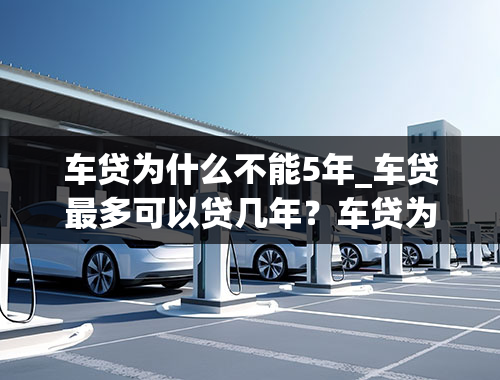 车贷为什么不能5年_车贷最多可以贷几年？车贷为